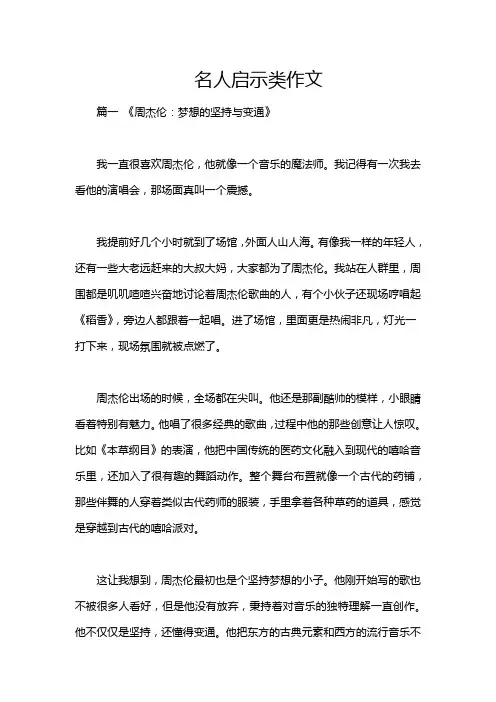 名人启示类作文

篇一 《周杰伦：梦想的坚持与变通》

我一直很喜欢周杰伦，他就像一个音乐的魔法师。我记得有一次我去看他的演唱会，那场面真叫一个震撼。

我提前好几个小时就到了场馆，外面人山人海。有像我一样的年轻人，还有一些大老远赶来的大叔大妈，大家都为了周杰伦。我站在人群里，周围都是叽叽喳喳兴奋地讨论着周杰伦歌曲的人，有个小伙子还现场哼唱起《稻香》，旁边人都跟着一起唱。进了场馆，里面更是热闹非凡，灯光一打下来，现场氛围就被点燃了。

周杰伦出场的时候，全场都在尖叫。他还是那副酷帅的模样，小眼睛看着特别有魅力。他唱了很多经典的歌曲，过程中他的那些创意让人惊叹。比如《本草纲目》的表演，他把中国传统的医药文化融入到现代的嘻哈音乐里，还加入了很有趣的舞蹈动作。整个舞台布置就像一个古代的药铺，那些伴舞的人穿着类似古代药师的服装，手里拿着各种草药的道具，感觉是穿越到古代的嘻哈派对。

这让我想到，周杰伦最初也是个坚持梦想的小子。他刚开始写的歌也不被很多人看好，但是他没有放弃，秉持着对音乐的独特理解一直创作。他不仅仅是坚持，还懂得变通。他把东方的古典元素和西方的流行音乐不